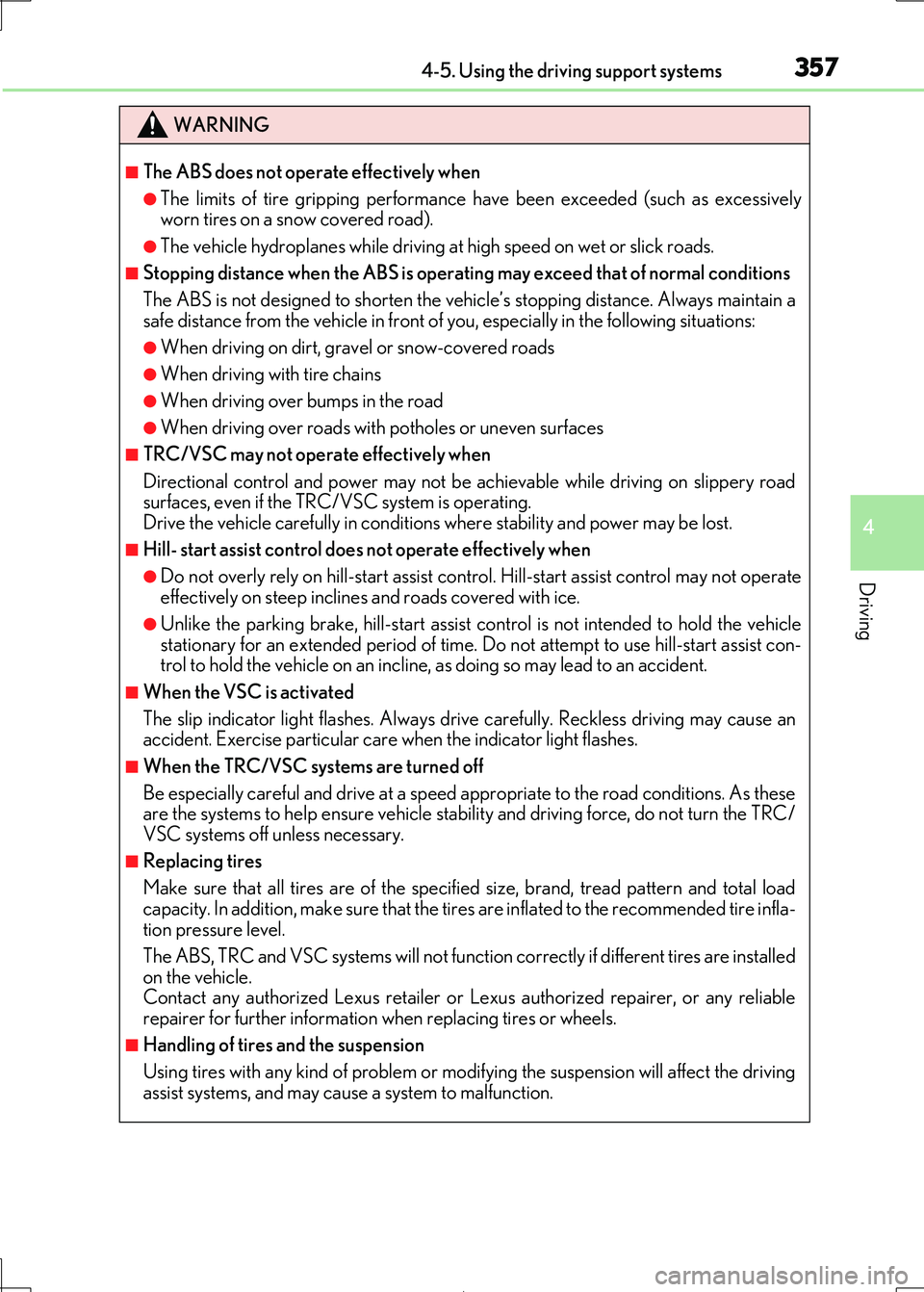 4-5. Using the driving support systems 357

WARNING

■ The ABS does not operate effectively when

● The limits of tire gripping performance have been exceeded (such as excessively worn tires on a snow covered road).

● The vehicle hydroplanes while driving at high speed on wet or slick roads.

■ Stopping distance when the ABS is operating may exceed that of normal conditions

The ABS is not designed to shorten the vehicle's stopping distance. Always maintain a safe distance from the vehicle in front of you, especially in the following situations:

● When driving on dirt, gravel or snow-covered roads

● When driving with tire chains

● When driving over bumps in the road

● When driving over roads with potholes or uneven surfaces

■ TRC/VSC may not operate effectively when

Directional control and power may not be achievable while driving on slippery road surfaces, even if the TRC/VSC system is operating.
Drive the vehicle carefully in conditions where stability and power may be lost.

■ Hill- start assist control does not operate effectively when

● Do not overly rely on hill-start assist control. Hill-start assist control may not operate effectively on steep inclines and roads covered with ice.

● Unlike the parking brake, hill-start assist control is not intended to hold the vehicle stationary for an extended period of time. Do not attempt to use hill-start assist control to hold the vehicle on an incline, as doing so may lead to an accident.

■ When the VSC is activated

The slip indicator light flashes. Always drive carefully. Reckless driving may cause an accident. Exercise particular care when the indicator light flashes.

■ When the TRC/VSC systems are turned off

Be especially careful and drive at a speed appropriate to the road conditions. As these are the systems to help ensure vehicle stability and driving force, do not turn the TRC/VSC systems off unless necessary.

■ Replacing tires

Make sure that all tires are of the specified size, brand, tread pattern and total load capacity. In addition, make sure that the tires are inflated to the recommended tire inflation pressure level.

The ABS, TRC and VSC systems will not function correctly if different tires are installed on the vehicle.
Contact any authorized Lexus retailer or Lexus authorized repairer, or any reliable repairer for further information when replacing tires or wheels.

■ Handling of tires and the suspension

Using tires with any kind of problem or modifying the suspension will affect the driving assist systems, and may cause a system to malfunction.

4

Driving

carmanualsonline.info